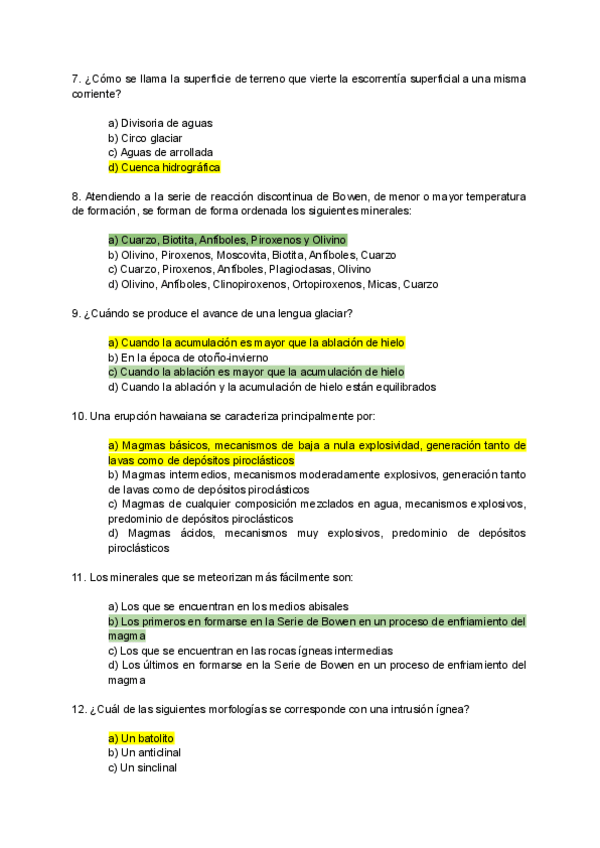 7. ¿Cómo se llama la superficie de terreno que vierte la escorrentía superficial a una misma corriente?

a) Divisoria de aguas
b) Circo glaciar
c) Aguas de arrollada
d) Cuenca hidrográfica

8. Atendiendo a la serie de reacción discontinua de Bowen, de menor o mayor temperatura de formación, se forman de forma ordenada los siguientes minerales:

a) Cuarzo, Biotita, Anfíboles, Piroxenos y Olivino
b) Olivino, Piroxenos, Moscovita, Biotita, Anfíboles, Cuarzo
c) Cuarzo, Piroxenos, Anfíboles, Plagioclasas, Olivino
d) Olivino, Anfíboles, Clinopiroxenos, Ortopiroxenos, Micas, Cuarzo

9. ¿Cuándo se produce el avance de una lengua glaciar?

a) Cuando la acumulación es mayor que la ablación de hielo
b) En la época de otoño-invierno
c) Cuando la ablación es mayor que la acumulación de hielo
d) Cuando la ablación y la acumulación de hielo están equilibrados

10. Una erupción hawaiana se caracteriza principalmente por:

a) Magmas básicos, mecanismos de baja a nula explosividad, generación tanto de lavas como de depósitos piroclásticos
b) Magmas intermedios, mecanismos moderadamente explosivos, generación tanto de lavas como de depósitos piroclásticos
c) Magmas de cualquier composición mezclados en agua, mecanismos explosivos, predominio de depósitos piroclásticos
d) Magmas ácidos, mecanismos muy explosivos, predominio de depósitos piroclásticos

11. Los minerales que se meteorizan más fácilmente son:

a) Los que se encuentran en los medios abisales
b) Los primeros en formarse en la Serie de Bowen en un proceso de enfriamiento del magma
c) Los que se encuentran en las rocas ígneas intermedias
d) Los últimos en formarse en la Serie de Bowen en un proceso de enfriamiento del magma

12. ¿Cuál de las siguientes morfologías se corresponde con una intrusión ígnea?

a) Un batolito
b) Un anticlinal
c) Un sinclinal